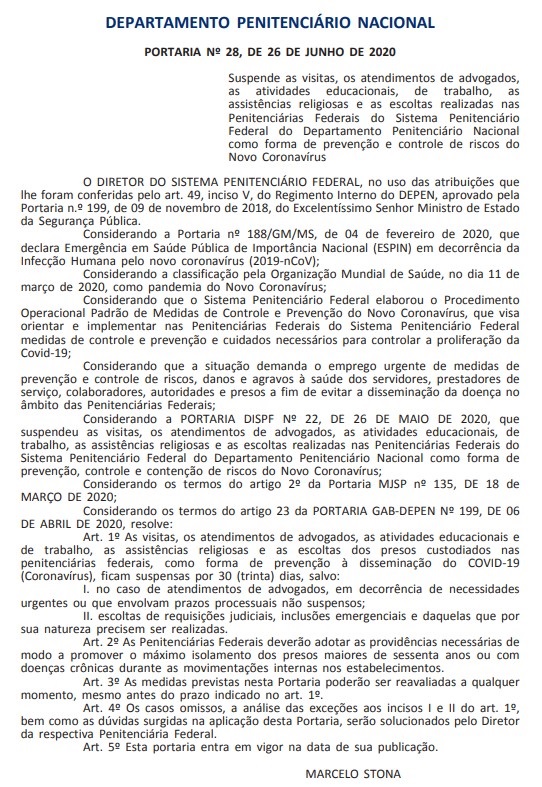 DEPARTAMENTO PENITENCIÁRIO NACIONAL

PORTARIA Nº 28, DE 26 DE JUNHO DE 2020

Suspende as visitas, os atendimentos de advogados, as atividades educacionais, de trabalho, as assistências religiosas e as escoltas realizadas nas Penitenciárias Federais do Sistema Penitenciário Federal do Departamento Penitenciário Nacional como forma de prevenção e controle de riscos do Novo Coronavírus

O DIRETOR DO SISTEMA PENITENCIÁRIO FEDERAL, no uso das atribuições que lhe foram conferidas pelo art. 49, inciso V, do Regimento Interno do DEPEN, aprovado pela Portaria n.º 199, de 09 de novembro de 2018, do Excelentíssimo Senhor Ministro de Estado da Segurança Pública.

Considerando a Portaria nº 188/GM/MS, de 04 de fevereiro de 2020, que declara Emergência em Saúde Pública de Importância Nacional (ESPIN) em decorrência da Infecção Humana pelo novo coronavírus (2019-nCoV);

Considerando a classificação pela Organização Mundial de Saúde, no dia 11 de março de 2020, como pandemia do Novo Coronavírus;

Considerando que o Sistema Penitenciário Federal elaborou o Procedimento Operacional Padrão de Medidas de Controle e Prevenção do Novo Coronavírus, que visa orientar e implementar nas Penitenciárias Federais do Sistema Penitenciário Federal medidas de controle e prevenção e cuidados necessários para controlar a proliferação da Covid-19;

Considerando que a situação demanda o emprego urgente de medidas de prevenção e controle de riscos, danos e agravos à saúde dos servidores, prestadores de serviço, colaboradores, autoridades e presos a fim de evitar a disseminação da doença no âmbito das Penitenciárias Federais;

Considerando a PORTARIA DISPF Nº 22, DE 26 DE MAIO DE 2020, que suspendeu as visitas, os atendimentos de advogados, as atividades educacionais, de trabalho, as assistências religiosas e as escoltas realizadas nas Penitenciárias Federais do Sistema Penitenciário Federal do Departamento Penitenciário Nacional como forma de prevenção, controle e contenção de riscos do Novo Coronavírus;

Considerando os termos do artigo 2º da Portaria MJSP nº 135, DE 18 de MARÇO DE 2020;

Considerando os termos do artigo 23 da PORTARIA GAB-DEPEN Nº 199, DE 06 DE ABRIL DE 2020, resolve:

Art. 1º As visitas, os atendimentos de advogados, as atividades educacionais e de trabalho, as assistências religiosas e as escoltas dos presos custodiados nas penitenciárias federais, como forma de prevenção à disseminação do COVID-19 (Coronavírus), ficam suspensas por 30 (trinta) dias, salvo:

I. no caso de atendimentos de advogados, em decorrência de necessidades urgentes ou que envolvam prazos processuais não suspensos;

II. escoltas de requisições judiciais, inclusões emergenciais e daquelas que por sua natureza precisem ser realizadas.

Art. 2º As Penitenciárias Federais deverão adotar as providências necessárias de modo a promover o máximo isolamento dos presos maiores de sessenta anos ou com doenças crônicas durante as movimentações internas nos estabelecimentos.

Art. 3º As medidas previstas nesta Portaria poderão ser reavaliadas a qualquer momento, mesmo antes do prazo indicado no art. 1º.

Art. 4º Os casos omissos, a análise das exceções aos incisos I e II do art. 1º, bem como as dúvidas surgidas na aplicação desta Portaria, serão solucionados pelo Diretor da respectiva Penitenciária Federal.

Art. 5º Esta portaria entra em vigor na data de sua publicação.

MARCELO STONA